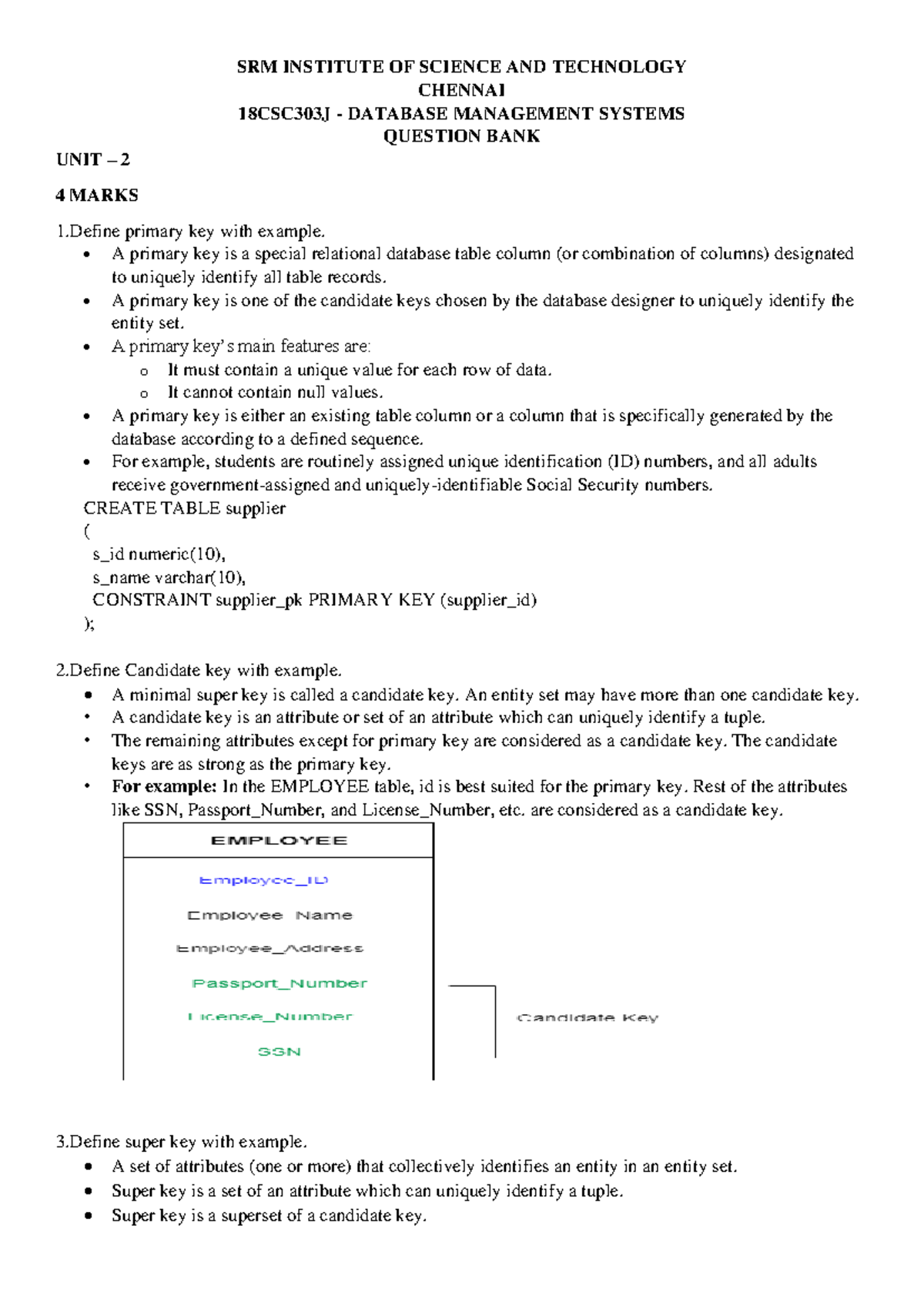 SRM INSTITUTE OF SCIENCE AND TECHNOLOGY
CHENNAI
18CSC303J - DATABASE MANAGEMENT SYSTEMS
QUESTION BANK

UNIT – 2

4 MARKS

1.Define primary key with example.
• A primary key is a special relational database table column (or combination of columns) designated to uniquely identify all table records.
• A primary key is one of the candidate keys chosen by the database designer to uniquely identify the entity set.
• A primary key's main features are:
  o It must contain a unique value for each row of data.
  o It cannot contain null values.
• A primary key is either an existing table column or a column that is specifically generated by the database according to a defined sequence.
• For example, students are routinely assigned unique identification (ID) numbers, and all adults receive government-assigned and uniquely-identifiable Social Security numbers.

CREATE TABLE supplier
(
s_id numeric(10),
s_name varchar(10),
CONSTRAINT supplier_pk PRIMARY KEY (supplier_id)
);

2.Define Candidate key with example.
• A minimal super key is called a candidate key. An entity set may have more than one candidate key.
• A candidate key is an attribute or set of an attribute which can uniquely identify a tuple.
• The remaining attributes except for primary key are considered as a candidate key. The candidate keys are as strong as the primary key.
• For example: In the EMPLOYEE table, id is best suited for the primary key. Rest of the attributes like SSN, Passport_Number, and License_Number, etc. are considered as a candidate key.

EMPLOYEE
Employee_ID
Employee Name
Employee_Address
Passport_Number
License_Number
SSN

Candidate Key

3.Define super key with example.
• A set of attributes (one or more) that collectively identifies an entity in an entity set.
• Super key is a set of an attribute which can uniquely identify a tuple.
• Super key is a superset of a candidate key.